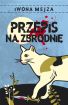 IWONA MEJZA

PRZEPIS NA ZBRODNIĘ